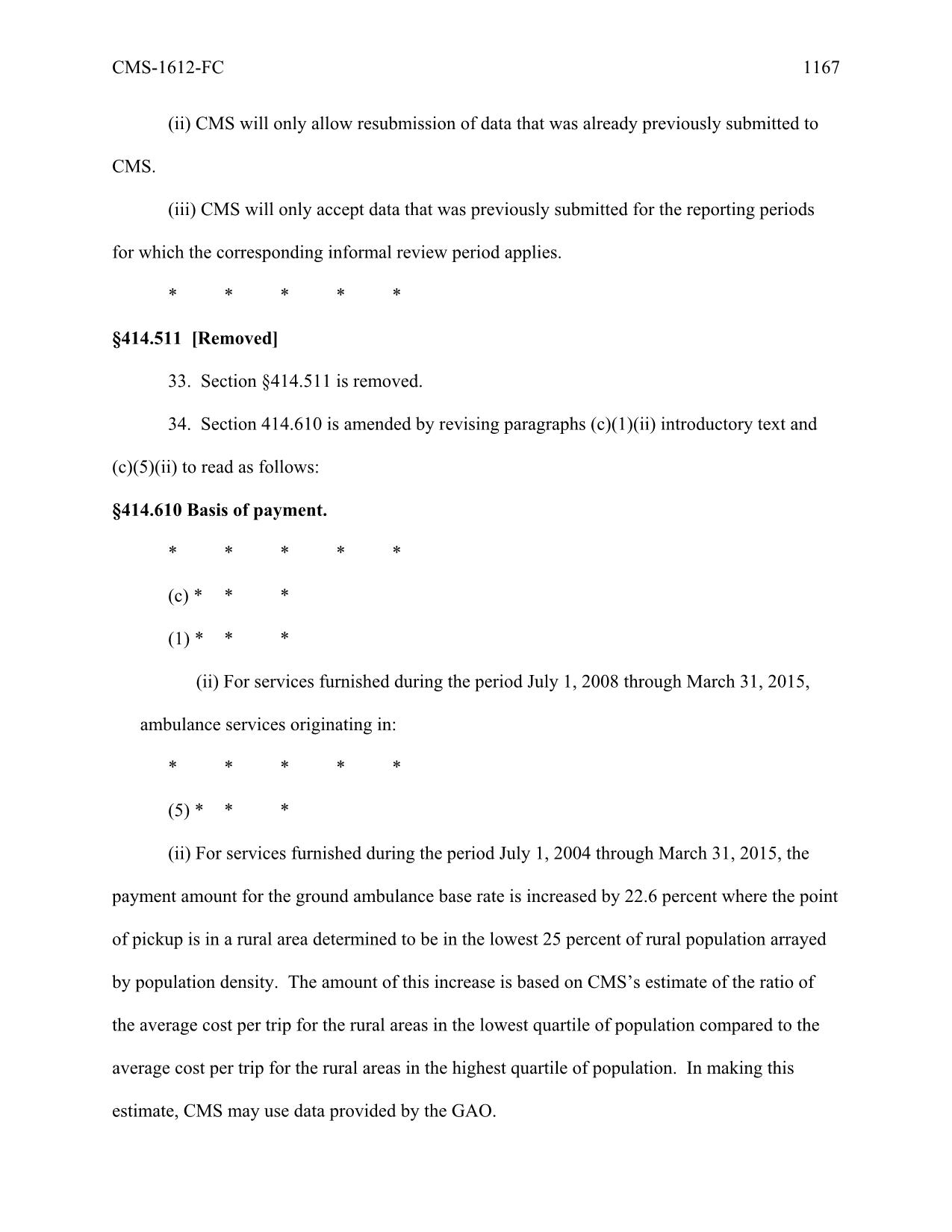 CMS-1612-FC 1167

(ii) CMS will only allow resubmission of data that was already previously submitted to CMS.

(iii) CMS will only accept data that was previously submitted for the reporting periods for which the corresponding informal review period applies.

\* \* \* \* \*

§414.511 [Removed]

33. Section §414.511 is removed.

34. Section 414.610 is amended by revising paragraphs (c)(1)(ii) introductory text and (c)(5)(ii) to read as follows:

§414.610 Basis of payment.

\* \* \* \* \*

(c) \* \* \*

(1) \* \* \*

(ii) For services furnished during the period July 1, 2008 through March 31, 2015, ambulance services originating in:

\* \* \* \* \*

(5) \* \* \*

(ii) For services furnished during the period July 1, 2004 through March 31, 2015, the payment amount for the ground ambulance base rate is increased by 22.6 percent where the point of pickup is in a rural area determined to be in the lowest 25 percent of rural population arrayed by population density. The amount of this increase is based on CMS's estimate of the ratio of the average cost per trip for the rural areas in the lowest quartile of population compared to the average cost per trip for the rural areas in the highest quartile of population. In making this estimate, CMS may use data provided by the GAO.